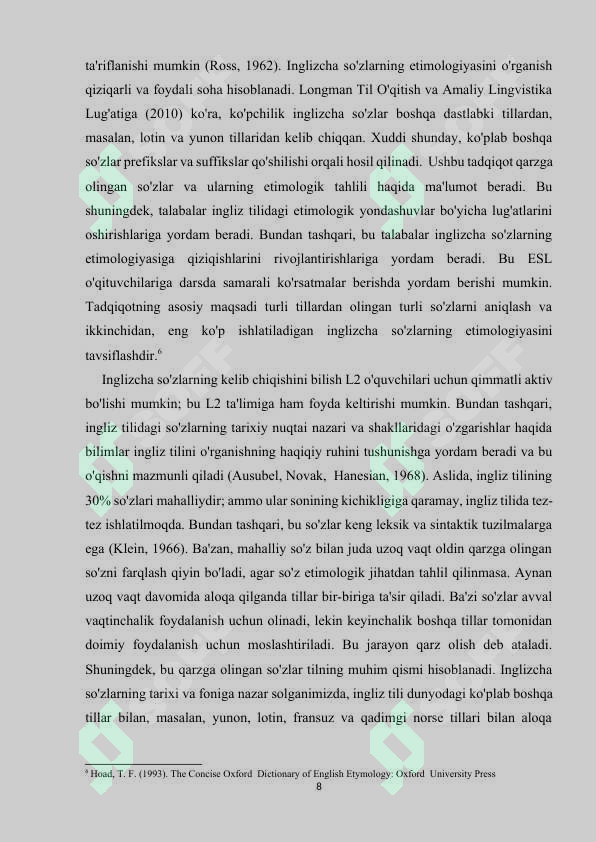 ta'riflanishi mumkin (Ross, 1962). Inglizcha so'zlarning etimologiyasini o'rganish qiziqarli va foydali soha hisoblanadi. Longman Til O'qitish va Amaliy Lingvistika Lug'atiga (2010) ko'ra, ko'pchilik inglizcha so'zlar boshqa dastlabki tillardan, masalan, lotin va yunon tillaridan kelib chiqqan. Xuddi shunday, ko'plab boshqa so'zlar prefikslar va suffikslar qo'shilishi orqali hosil qilinadi. Ushbu tadqiqot qarzga olingan so'zlar va ularning etimologik tahlili haqida ma'lumot beradi. Bu shuningdek, talabalar ingliz tilidagi etimologik yondashuvlar bo'yicha lug'atlarini oshirishlariga yordam beradi. Bundan tashqari, bu talabalar inglizcha so'zlarning etimologiyasiga qiziqishlarini rivojlantirishlariga yordam beradi. Bu ESL o'qituvchilariga darsda samarali ko'rsatmalar berishda yordam berishi mumkin. Tadqiqotning asosiy maqsadi turli tillardan olingan turli so'zlarni aniqlash va ikkinchidan, eng ko'p ishlatiladigan inglizcha so'zlarning etimologiyasini tavsiflashdir.$^6$

Inglizcha so'zlarning kelib chiqishini bilish L2 o'quvchilari uchun qimmatli aktiv bo'lishi mumkin; bu L2 ta'limiga ham foyda keltirishi mumkin. Bundan tashqari, ingliz tilidagi so'zlarning tarixiy nuqtai nazari va shakllaridagi o'zgarishlar haqida bilimlar ingliz tilini o'rganishning haqiqiy ruhini tushunishga yordam beradi va bu o'qishni mazmunli qiladi (Ausubel, Novak, Hanesian, 1968). Aslida, ingliz tilining 30% so'zlari mahalliydir; ammo ular sonining kichikligiga qaramay, ingliz tilida tez-tez ishlatilmoqda. Bundan tashqari, bu so'zlar keng leksik va sintaktik tuzilmalarga ega (Klein, 1966). Ba'zan, mahalliy so'z bilan juda uzoq vaqt oldin qarzga olingan so'zni farqlash qiyin bo'ladi, agar so'z etimologik jihatdan tahlil qilinmasa. Aynan uzoq vaqt davomida aloqa qilganda tillar bir-biriga ta'sir qiladi. Ba'zi so'zlar avval vaqtinchalik foydalanish uchun olinadi, lekin keyinchalik boshqa tillar tomonidan doimiy foydalanish uchun moslashtiriladi. Bu jarayon qarz olish deb ataladi. Shuningdek, bu qarzga olingan so'zlar tilning muhim qismi hisoblanadi. Inglizcha so'zlarning tarixi va foniga nazar solganimizda, ingliz tili dunyodagi ko'plab boshqa tillar bilan, masalan, yunon, lotin, fransuz va qadimgi norse tillari bilan aloqa

$^6$ Hoad, T. F. (1993). The Concise Oxford Dictionary of English Etymology: Oxford University Press
8